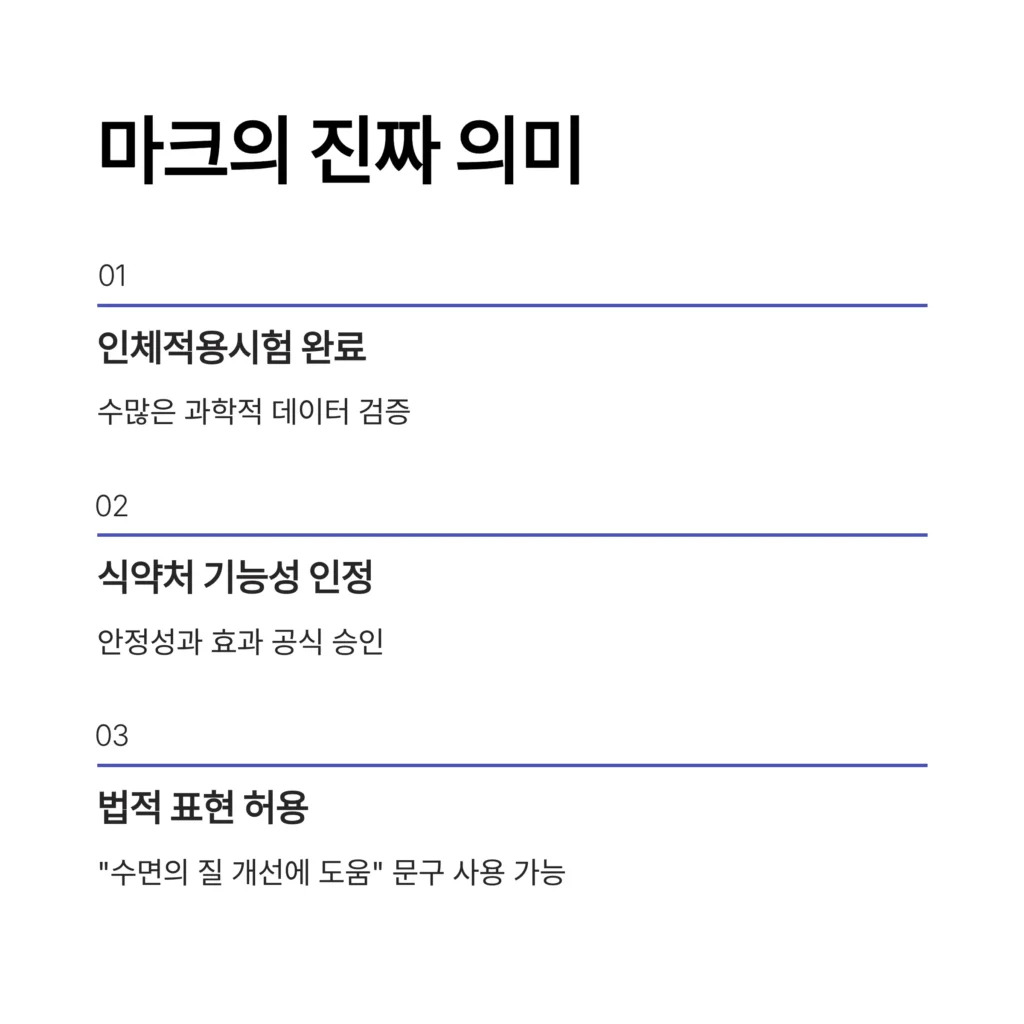 마크의 진짜 의미

01

인체적용시험 완료

수많은 과학적 데이터 검증

02

식약처 기능성 인정

안정성과 효과 공식 승인

03

법적 표현 허용

"수면의 질 개선에 도움" 문구 사용 가능